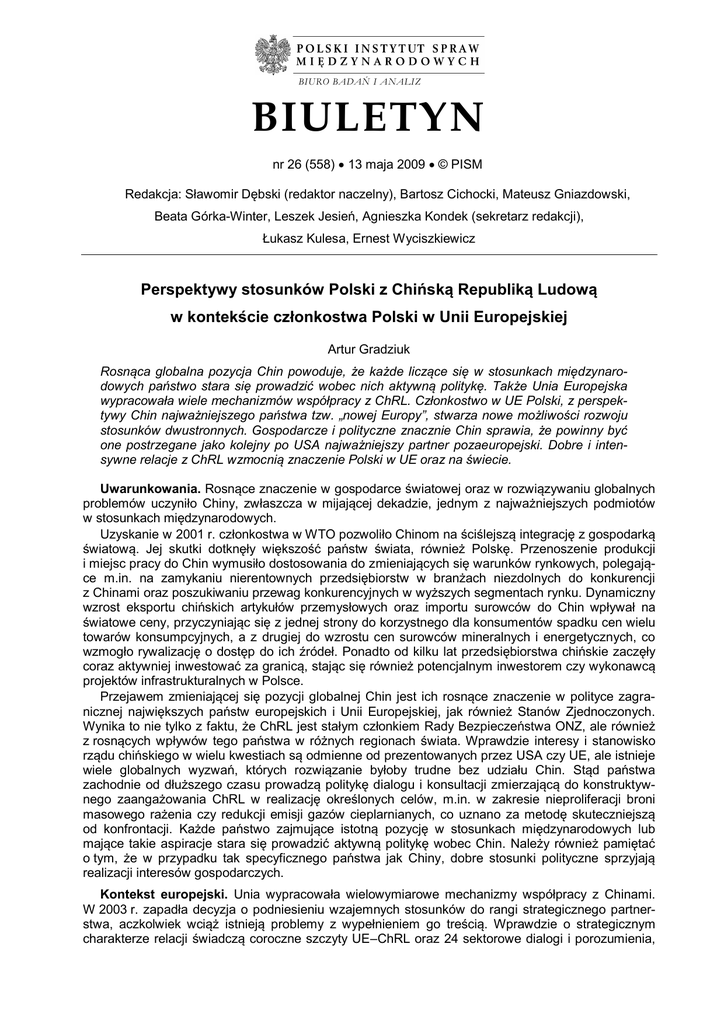 POLSKI INSTYTUT SPRAW MIĘDZYNARODOWYCH
BIURO BADAŃ I ANALIZ

BIULETYN

nr 26 (558) • 13 maja 2009 • © PISM

Redakcja: Sławomir Dębski (redaktor naczelny), Bartosz Cichocki, Mateusz Gniazdowski, Beata Górka-Winter, Leszek Jesień, Agnieszka Kondek (sekretarz redakcji), Łukasz Kulesa, Ernest Wyciszkiewicz

Perspektywy stosunków Polski z Chińską Republiką Ludową w kontekście członkostwa Polski w Unii Europejskiej

Artur Gradziuk

Rosnąca globalna pozycja Chin powoduje, że każde liczące się w stosunkach międzynarodowych państwo stara się prowadzić wobec nich aktywną politykę. Także Unia Europejska wypracowała wiele mechanizmów współpracy z ChRL. Członkostwo w UE Polski, z perspektywy Chin najważniejszego państwa tzw. „nowej Europy", stwarza nowe możliwości rozwoju stosunków dwustronnych. Gospodarcze i polityczne znacznie Chin sprawia, że powinny być one postrzegane jako kolejny po USA najważniejszy partner pozaeuropejski. Dobre i intensywne relacje z ChRL wzmocnią znaczenie Polski w UE oraz na świecie.

Uwarunkowania. Rosnące znaczenie w gospodarce światowej oraz w rozwiązywaniu globalnych problemów uczyniło Chiny, zwłaszcza w mijającej dekadzie, jednym z najważniejszych podmiotów w stosunkach międzynarodowych.

Uzyskanie w 2001 r. członkostwa w WTO pozwoliło Chinom na ściślejszą integrację z gospodarką światową. Jej skutki dotknęły większość państw świata, również Polskę. Przenoszenie produkcji i miejsc pracy do Chin wymusiło dostosowania do zmieniających się warunków rynkowych, polegające m.in. na zamykaniu nierentownych przedsiębiorstw w branżach niezdolnych do konkurencji z Chinami oraz poszukiwaniu przewag konkurencyjnych w wyższych segmentach rynku. Dynamiczny wzrost eksportu chińskich artykułów przemysłowych oraz importu surowców do Chin wpływał na światowe ceny, przyczyniając się z jednej strony do korzystnego dla konsumentów spadku cen wielu towarów konsumpcyjnych, a z drugiej do wzrostu cen surowców mineralnych i energetycznych, co wzmogło rywalizację o dostęp do ich źródeł. Ponadto od kilku lat przedsiębiorstwa chińskie zaczęły coraz aktywniej inwestować za granicą, stając się również potencjalnym inwestorem czy wykonawcą projektów infrastrukturalnych w Polsce.

Przejawem zmieniającej się pozycji globalnej Chin jest ich rosnące znaczenie w polityce zagranicznej największych państw europejskich i Unii Europejskiej, jak również Stanów Zjednoczonych. Wynika to nie tylko z faktu, że ChRL jest stałym członkiem Rady Bezpieczeństwa ONZ, ale również z rosnących wpływów tego państwa w różnych regionach świata. Wprawdzie interesy i stanowisko rządu chińskiego w wielu kwestiach są odmienne od prezentowanych przez USA czy UE, ale istnieje wiele globalnych wyzwań, których rozwiązanie byłoby trudne bez udziału Chin. Stąd państwa zachodnie od dłuższego czasu prowadzą politykę dialogu i konsultacji zmierzającą do konstruktywnego zaangażowania ChRL w realizację określonych celów, m.in. w zakresie nieproliferacji broni masowego rażenia czy redukcji emisji gazów cieplarnianych, co uznano za metodę skuteczniejszą od konfrontacji. Każde państwo zajmujące istotną pozycję w stosunkach międzynarodowych lub mające takie aspiracje stara się prowadzić aktywną politykę wobec Chin. Należy również pamiętać o tym, że w przypadku tak specyficznego państwa jak Chiny, dobre stosunki polityczne sprzyjają realizacji interesów gospodarczych.

Kontekst europejski. Unia wypracowała wielowymiarowe mechanizmy współpracy z Chinami. W 2003 r. zapadła decyzja o podniesieniu wzajemnych stosunków do rangi strategicznego partnerstwa, aczkolwiek wciąż istnieją problemy z wypełnieniem go treścią. Wprawdzie o strategicznym charakterze relacji świadczą coroczne szczyty UE–ChRL oraz 24 sektorowe dialogi i porozumienia,